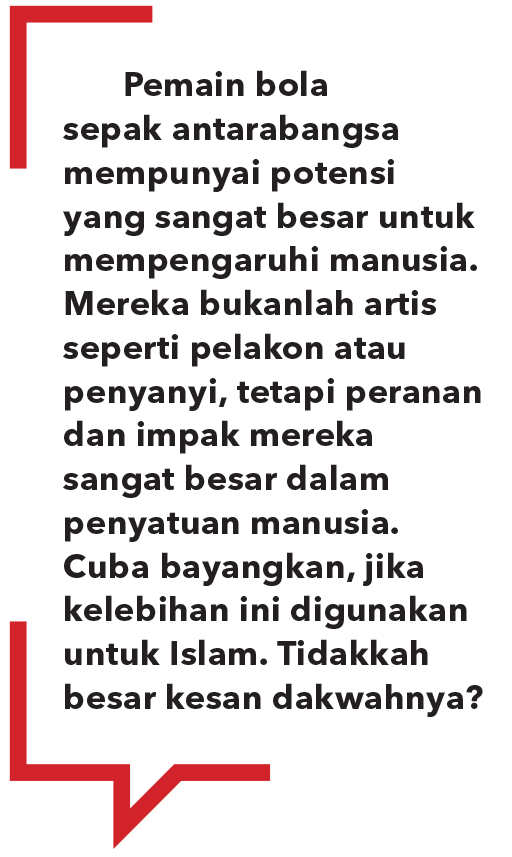 Pemain bola sepak antarabangsa mempunyai potensi yang sangat besar untuk mempengaruhi manusia. Mereka bukanlah artis seperti pelakon atau penyanyi, tetapi peranan dan impak mereka sangat besar dalam penyatuan manusia. Cuba bayangkan, jika kelebihan ini digunakan untuk Islam. Tidakkah besar kesan dakwahnya?